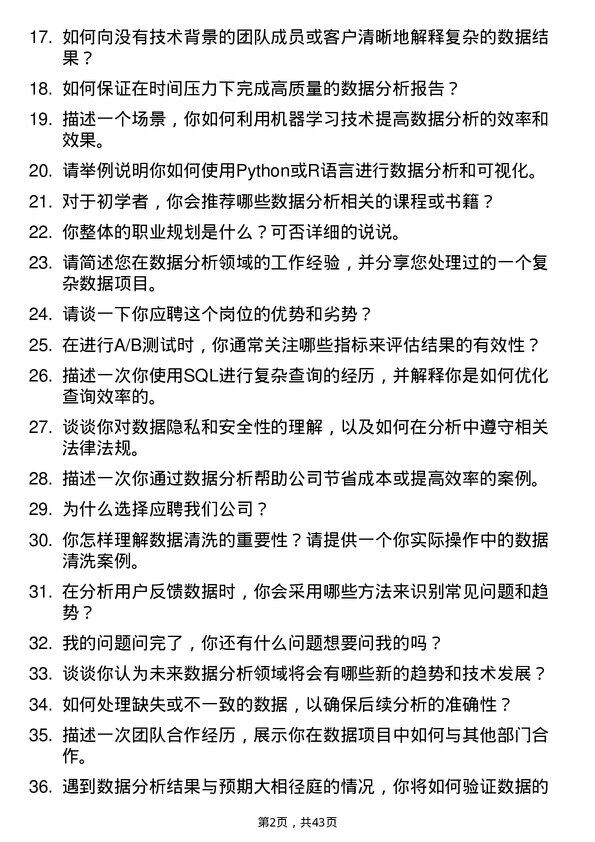 17. 如何向没有技术背景的团队成员或客户清晰地解释复杂的数据结果？

18. 如何保证在时间压力下完成高质量的数据分析报告？

19. 描述一个场景，你如何利用机器学习技术提高数据分析的效率和效果。

20. 请举例说明你如何使用Python或R语言进行数据分析和可视化。

21. 对于初学者，你会推荐哪些数据分析相关的课程或书籍？

22. 你整体的职业规划是什么？可否详细的说说。

23. 请简述您在数据分析领域的工作经验，并分享您处理过的一个复杂数据项目。

24. 请谈一下你应聘这个岗位的优势和劣势？

25. 在进行A/B测试时，你通常关注哪些指标来评估结果的有效性？

26. 描述一次你使用SQL进行复杂查询的经历，并解释你是如何优化查询效率的。

27. 谈谈你对数据隐私和安全性的理解，以及如何在分析中遵守相关法律法规。

28. 描述一次你通过数据分析帮助公司节省成本或提高效率的案例。

29. 为什么选择应聘我们公司？

30. 你怎样理解数据清洗的重要性？请提供一个你实际操作中的数据清洗案例。

31. 在分析用户反馈数据时，你会采用哪些方法来识别常见问题和趋势？

32. 我的问题问完了，你还有什么问题想要问我的吗？

33. 谈谈你认为未来数据分析领域将会有哪些新的趋势和技术发展？

34. 如何处理缺失或不一致的数据，以确保后续分析的准确性？

35. 描述一次团队合作经历，展示你在数据项目中如何与其他部门合作。

36. 遇到数据分析结果与预期大相径庭的情况，你将如何验证数据的

第2页，共43页